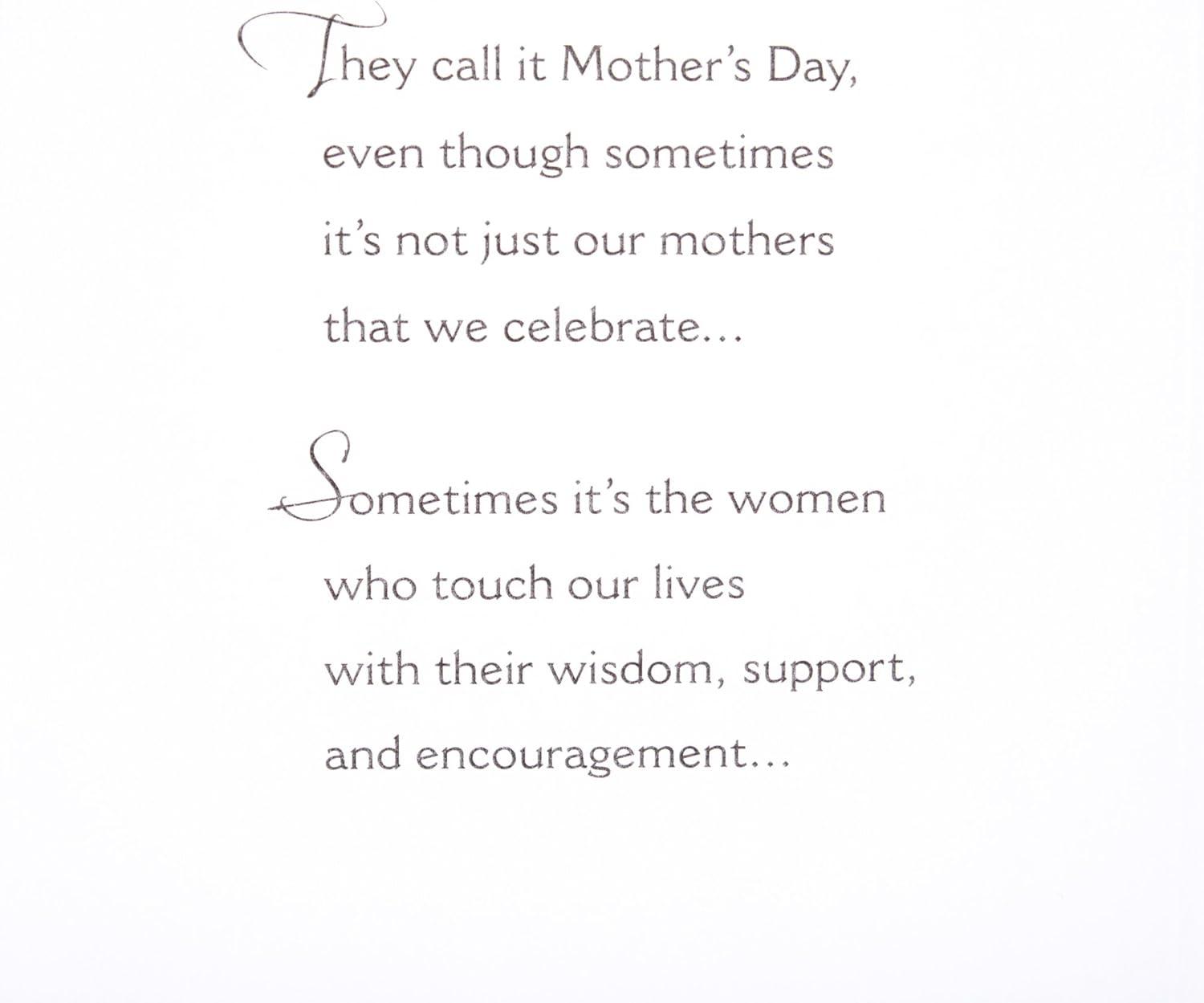 They call it Mother's Day,
even though sometimes
it's not just our mothers
that we celebrate...

Sometimes it's the women
who touch our lives
with their wisdom, support,
and encouragement...